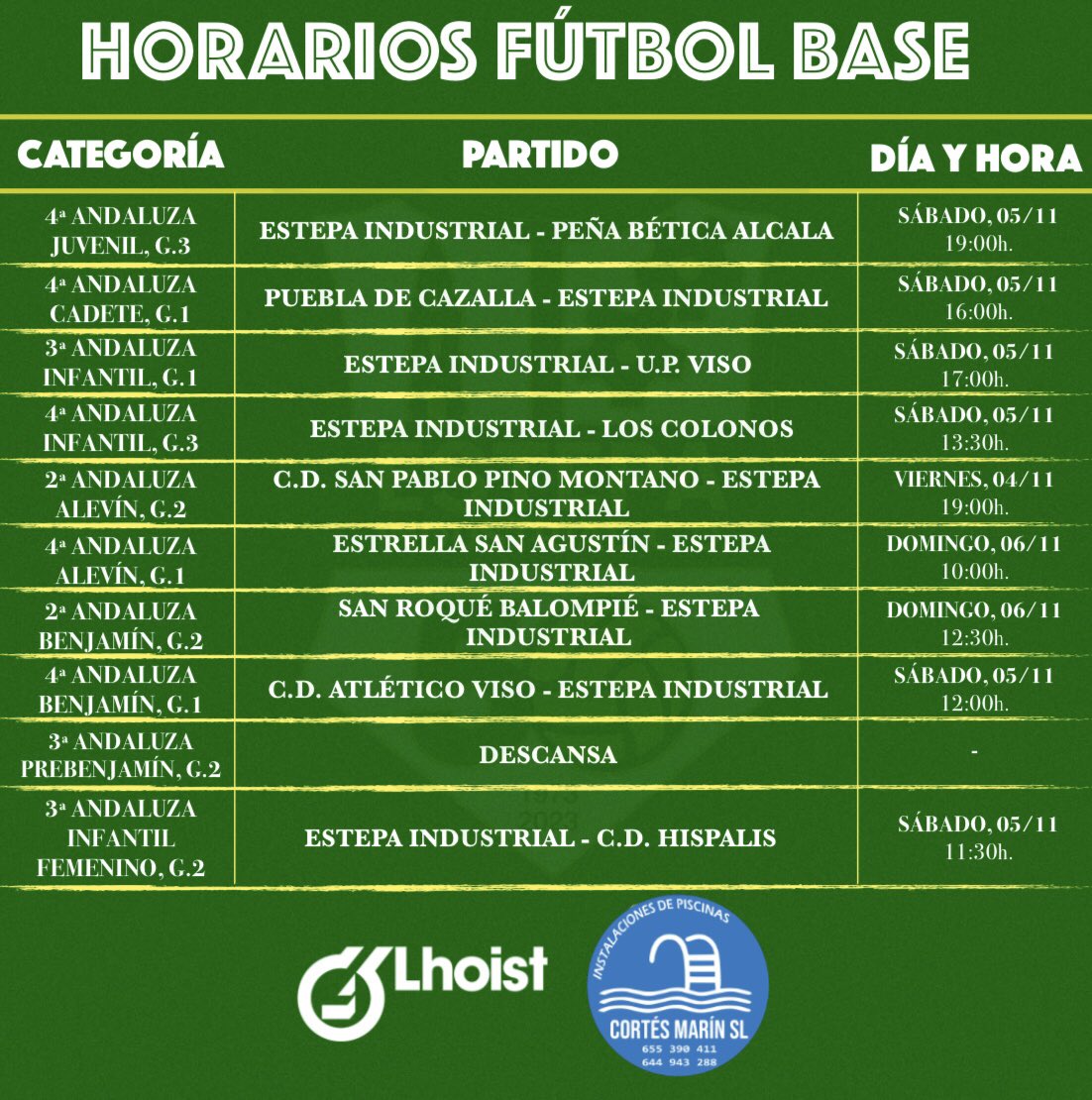 HORARIOS FÚTBOL BASE

| CATEGORÍA | PARTIDO | DÍA Y HORA |
|---|---|---|
| 4ª ANDALUZA JUVENIL, G.3 | ESTEPA INDUSTRIAL - PEÑA BÉTICA ALCALA | SÁBADO, 05/11 19:00h. |
| 4ª ANDALUZA CADETE, G.1 | PUEBLA DE CAZALLA - ESTEPA INDUSTRIAL | SÁBADO, 05/11 16:00h. |
| 3ª ANDALUZA INFANTIL, G.1 | ESTEPA INDUSTRIAL - U.P. VISO | SÁBADO, 05/11 17:00h. |
| 4ª ANDALUZA INFANTIL, G.3 | ESTEPA INDUSTRIAL - LOS COLONOS | SÁBADO, 05/11 13:30h. |
| 2ª ANDALUZA ALEVÍN, G.2 | C.D. SAN PABLO PINO MONTANO - ESTEPA INDUSTRIAL | VIERNES, 04/11 19:00h. |
| 4ª ANDALUZA ALEVÍN, G.1 | ESTRELLA SAN AGUSTÍN - ESTEPA INDUSTRIAL | DOMINGO, 06/11 10:00h. |
| 2ª ANDALUZA BENJAMÍN, G.2 | SAN ROQUÉ BALOMPIÉ - ESTEPA INDUSTRIAL | DOMINGO, 06/11 12:30h. |
| 4ª ANDALUZA BENJAMÍN, G.1 | C.D. ATLÉTICO VISO - ESTEPA INDUSTRIAL | SÁBADO, 05/11 12:00h. |
| 3ª ANDALUZA PREBENJAMÍN, G.2 | DESCANSA | - |
| 3ª ANDALUZA INFANTIL FEMENINO, G.2 | ESTEPA INDUSTRIAL - C.D. HISPALIS | SÁBADO, 05/11 11:30h. |

Lhoist

INSTALACIONES DE PISCINAS
CORTÉS MARÍN SL
655 390 411
644 943 288